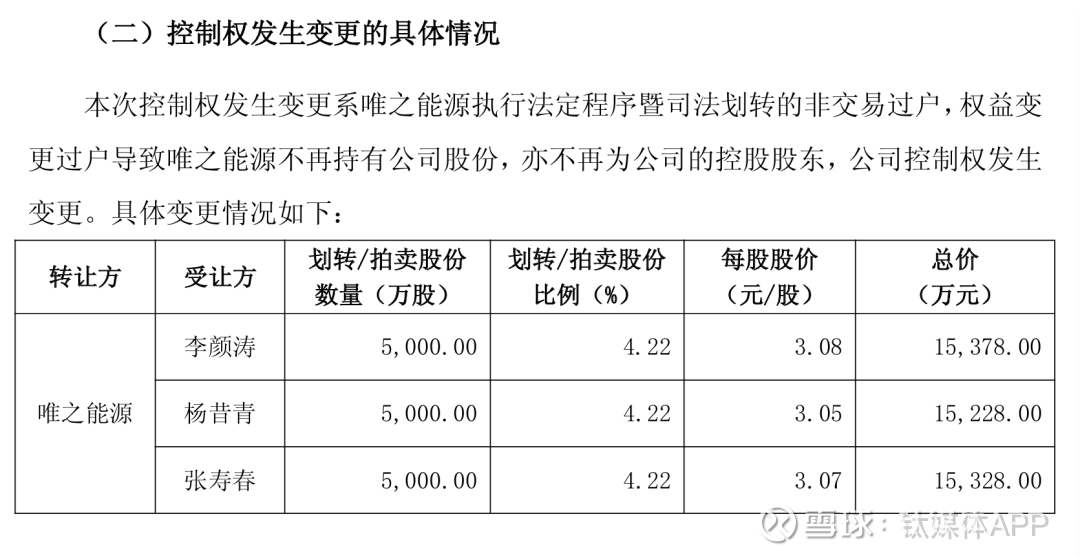 （二）控制权发生变更的具体情况

本次控制权发生变更系唯之能源执行法定程序暨司法划转的非交易过户，权益变更过户导致唯之能源不再持有公司股份，亦不再为公司的控股股东，公司控制权发生变更。具体变更情况如下：

| 转让方 | 受让方 | 划转/拍卖股份数量（万股） | 划转/拍卖股份比例（%） | 每股股价（元/股） | 总价（万元） |
|---|---|---|---|---|---|
| 唯之能源 | 李颜涛 | 5,000.00 | 4.22 | 3.08 | 15,378.00 |
|  | 杨昔青 | 5,000.00 | 4.22 | 3.05 | 15,228.00 |
|  | 张寿春 | 5,000.00 | 4.22 | 3.07 | 15,328.00 |

雪球：钛媒体APP